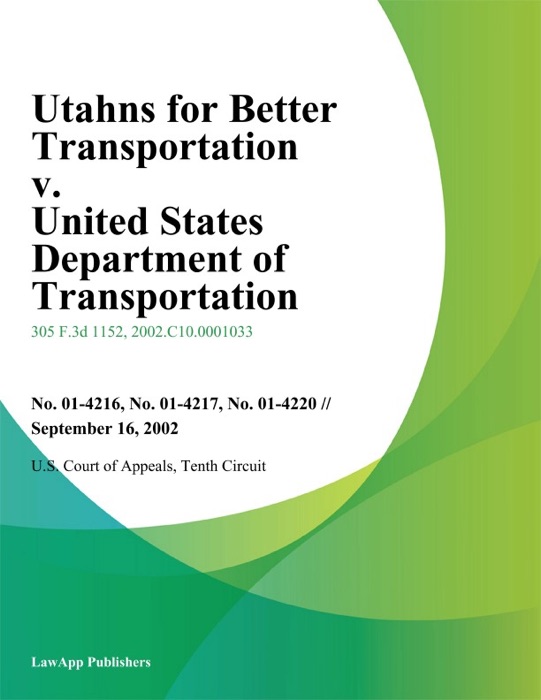 Utahns for Better Transportation v. United States Department of Transportation

305 F.3d 1152, 2002.C10.0001033

No. 01-4216, No. 01-4217, No. 01-4220 // September 16, 2002

U.S. Court of Appeals, Tenth Circuit

LawApp Publishers